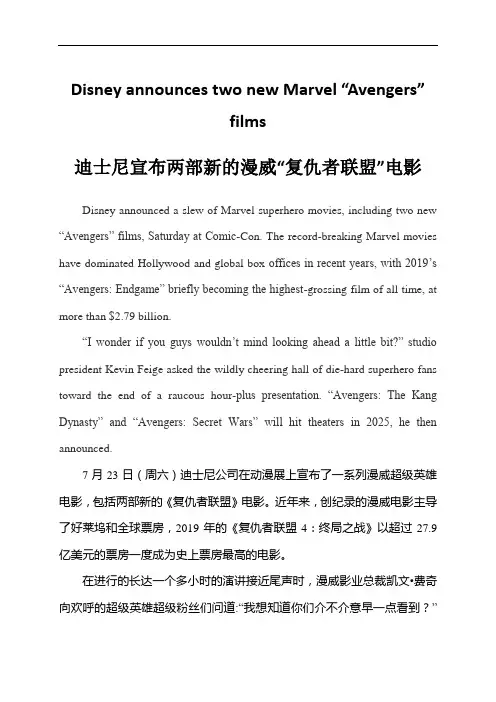 Disney announces two new Marvel “Avengers” films

迪士尼宣布两部新的漫威“复仇者联盟”电影

Disney announced a slew of Marvel superhero movies, including two new “Avengers” films, Saturday at Comic-Con. The record-breaking Marvel movies have dominated Hollywood and global box offices in recent years, with 2019’s “Avengers: Endgame” briefly becoming the highest-grossing film of all time, at more than $2.79 billion.

“I wonder if you guys wouldn’t mind looking ahead a little bit?” studio president Kevin Feige asked the wildly cheering hall of die-hard superhero fans toward the end of a raucous hour-plus presentation. “Avengers: The Kang Dynasty” and “Avengers: Secret Wars” will hit theaters in 2025, he then announced.

7 月 23 日（周六）迪士尼公司在动漫展上宣布了一系列漫威超级英雄电影，包括两部新的《复仇者联盟》电影。近年来，创纪录的漫威电影主导了好莱坞和全球票房，2019 年的《复仇者联盟 4：终局之战》以超过 27.9 亿美元的票房一度成为史上票房最高的电影。

在进行的长达一个多小时的演讲接近尾声时，漫威影业总裁凯文•费奇向欢呼的超级英雄超级粉丝们问道:“我想知道你们介不介意早一点看到？”